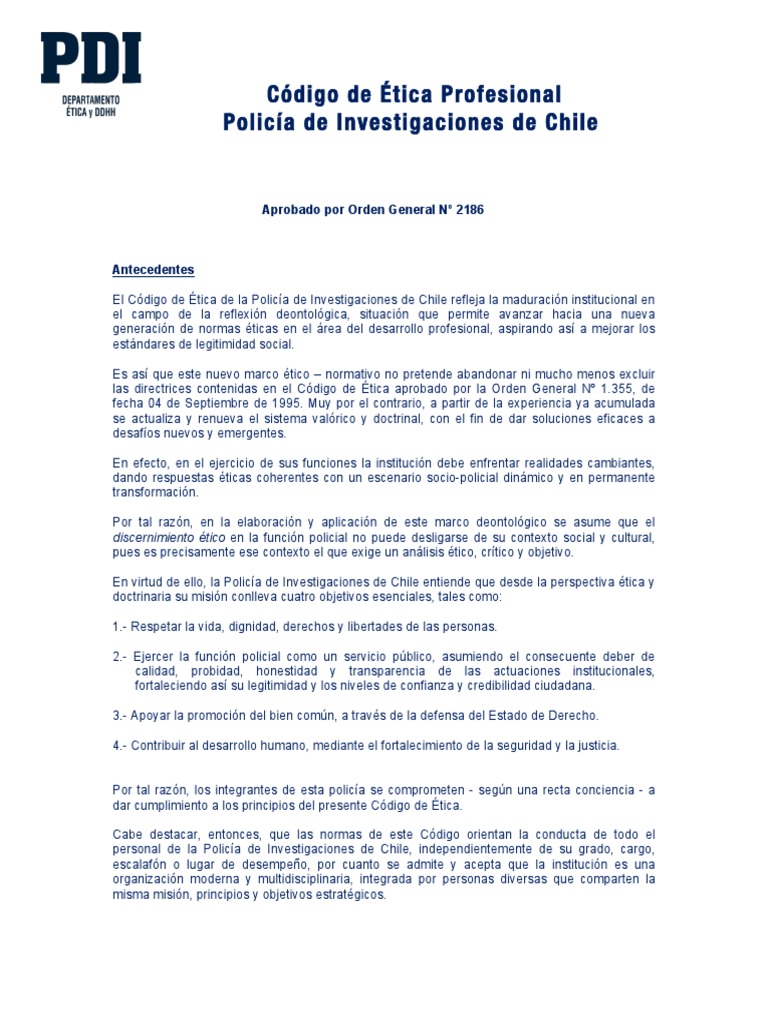 PDI
DEPARTAMENTO
ÉTICA y DDHH

Código de Ética Profesional
Policía de Investigaciones de Chile

Aprobado por Orden General N° 2186

Antecedentes

El Código de Ética de la Policía de Investigaciones de Chile refleja la maduración institucional en el campo de la reflexión deontológica, situación que permite avanzar hacia una nueva generación de normas éticas en el área del desarrollo profesional, aspirando así a mejorar los estándares de legitimidad social.

Es así que este nuevo marco ético – normativo no pretende abandonar ni mucho menos excluir las directrices contenidas en el Código de Ética aprobado por la Orden General Nº 1.355, de fecha 04 de Septiembre de 1995. Muy por el contrario, a partir de la experiencia ya acumulada se actualiza y renueva el sistema valórico y doctrinal, con el fin de dar soluciones eficaces a desafíos nuevos y emergentes.

En efecto, en el ejercicio de sus funciones la institución debe enfrentar realidades cambiantes, dando respuestas éticas coherentes con un escenario socio-policial dinámico y en permanente transformación.

Por tal razón, en la elaboración y aplicación de este marco deontológico se asume que el discernimiento ético en la función policial no puede desligarse de su contexto social y cultural, pues es precisamente ese contexto el que exige un análisis ético, crítico y objetivo.

En virtud de ello, la Policía de Investigaciones de Chile entiende que desde la perspectiva ética y doctrinaria su misión conlleva cuatro objetivos esenciales, tales como:

1.- Respetar la vida, dignidad, derechos y libertades de las personas.

2.- Ejercer la función policial como un servicio público, asumiendo el consecuente deber de calidad, probidad, honestidad y transparencia de las actuaciones institucionales, fortaleciendo así su legitimidad y los niveles de confianza y credibilidad ciudadana.

3.- Apoyar la promoción del bien común, a través de la defensa del Estado de Derecho.

4.- Contribuir al desarrollo humano, mediante el fortalecimiento de la seguridad y la justicia.

Por tal razón, los integrantes de esta policía se comprometen - según una recta conciencia - a dar cumplimiento a los principios del presente Código de Ética.

Cabe destacar, entonces, que las normas de este Código orientan la conducta de todo el personal de la Policía de Investigaciones de Chile, independientemente de su grado, cargo, escalafón o lugar de desempeño, por cuanto se admite y acepta que la institución es una organización moderna y multidisciplinaria, integrada por personas diversas que comparten la misma misión, principios y objetivos estratégicos.